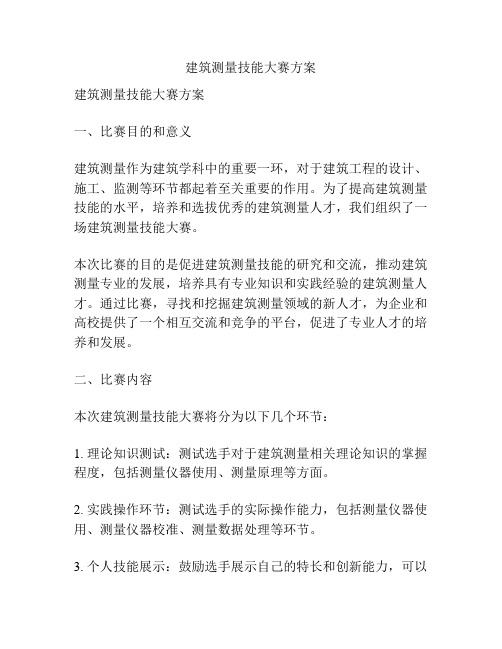 建筑测量技能大赛方案

建筑测量技能大赛方案

一、比赛目的和意义

建筑测量作为建筑学科中的重要一环，对于建筑工程的设计、施工、监测等环节都起着至关重要的作用。为了提高建筑测量技能的水平，培养和选拔优秀的建筑测量人才，我们组织了一场建筑测量技能大赛。

本次比赛的目的是促进建筑测量技能的研究和交流，推动建筑测量专业的发展，培养具有专业知识和实践经验的建筑测量人才。通过比赛，寻找和挖掘建筑测量领域的新人才，为企业和高校提供了一个相互交流和竞争的平台，促进了专业人才的培养和发展。

二、比赛内容

本次建筑测量技能大赛将分为以下几个环节：

1. 理论知识测试：测试选手对于建筑测量相关理论知识的掌握程度，包括测量仪器使用、测量原理等方面。

2. 实践操作环节：测试选手的实际操作能力，包括测量仪器使用、测量仪器校准、测量数据处理等环节。

3. 个人技能展示：鼓励选手展示自己的特长和创新能力，可以